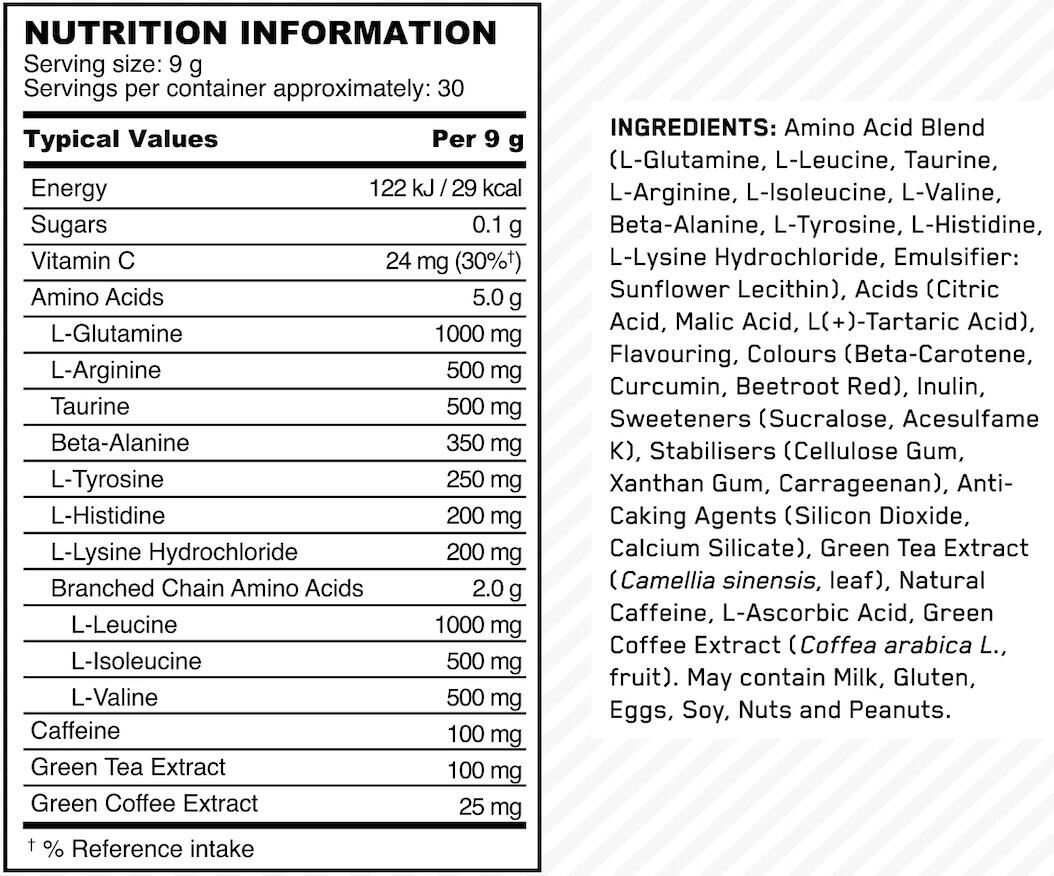 NUTRITION INFORMATION
Serving size: 9 g
Servings per container approximately: 30

| Typical Values | Per 9 g |
|---|---|
| Energy | 122 kJ / 29 kcal |
| Sugars | 0.1 g |
| Vitamin C | 24 mg (30%†) |
| Amino Acids | 5.0 g |
| L-Glutamine | 1000 mg |
| L-Arginine | 500 mg |
| Taurine | 500 mg |
| Beta-Alanine | 350 mg |
| L-Tyrosine | 250 mg |
| L-Histidine | 200 mg |
| L-Lysine Hydrochloride | 200 mg |
| Branched Chain Amino Acids | 2.0 g |
| L-Leucine | 1000 mg |
| L-Isoleucine | 500 mg |
| L-Valine | 500 mg |
| Caffeine | 100 mg |
| Green Tea Extract | 100 mg |
| Green Coffee Extract | 25 mg |

† % Reference intake

INGREDIENTS: Amino Acid Blend (L-Glutamine, L-Leucine, Taurine, L-Arginine, L-Isoleucine, L-Valine, Beta-Alanine, L-Tyrosine, L-Histidine, L-Lysine Hydrochloride, Emulsifier: Sunflower Lecithin), Acids (Citric Acid, Malic Acid, L(+)-Tartaric Acid), Flavouring, Colours (Beta-Carotene, Curcumin, Beetroot Red), Inulin, Sweeteners (Sucralose, Acesulfame K), Stabilisers (Cellulose Gum, Xanthan Gum, Carrageenan), Anti-Caking Agents (Silicon Dioxide, Calcium Silicate), Green Tea Extract (Camellia sinensis, leaf), Natural Caffeine, L-Ascorbic Acid, Green Coffee Extract (Coffea arabica L., fruit). May contain Milk, Gluten, Eggs, Soy, Nuts and Peanuts.